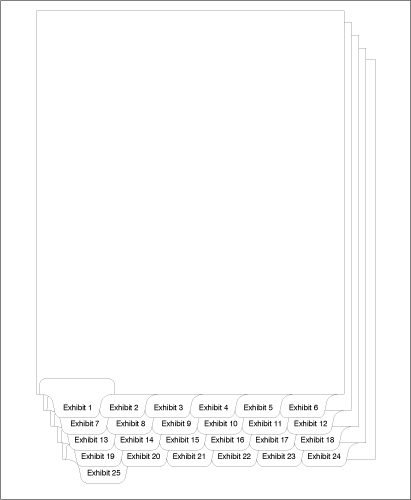 Exhibit 1 Exhibit 2 Exhibit 3 Exhibit 4 Exhibit 5 Exhibit 6
Exhibit 7 Exhibit 8 Exhibit 9 Exhibit 10 Exhibit 11 Exhibit 12
Exhibit 13 Exhibit 14 Exhibit 15 Exhibit 16 Exhibit 17 Exhibit 18
Exhibit 19 Exhibit 20 Exhibit 21 Exhibit 22 Exhibit 23 Exhibit 24
Exhibit 25